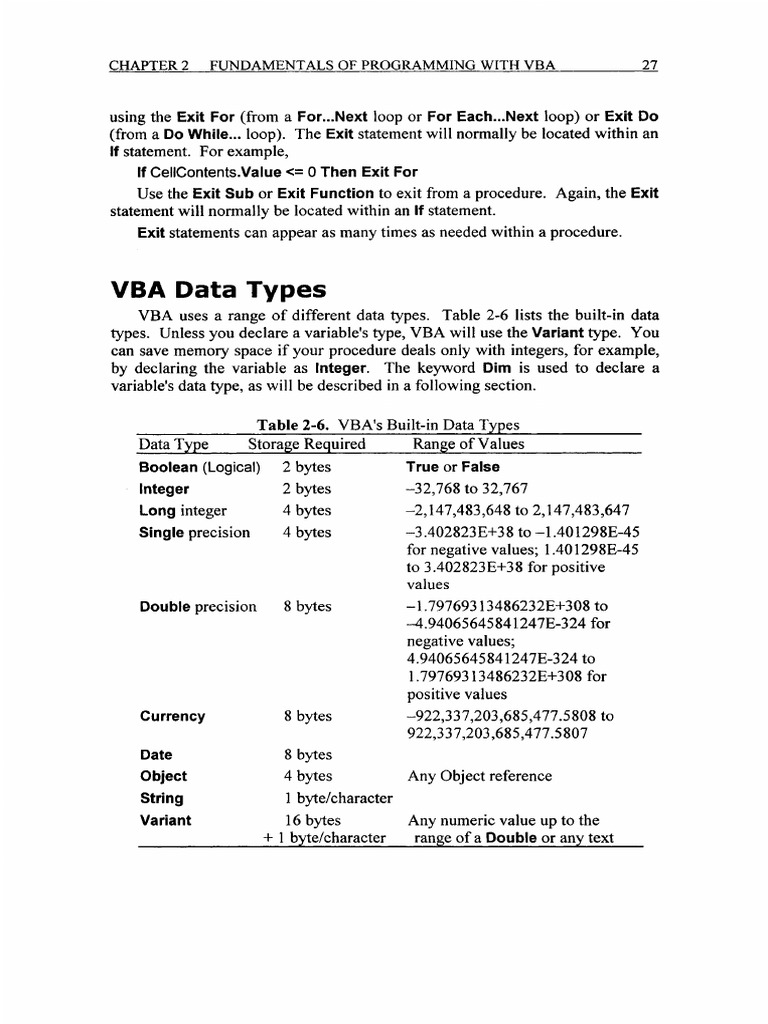 CHAPTER 2 FUNDAMENTALS OF PROGRAMMING WITH VBA 27

using the Exit For (from a For...Next loop or For Each...Next loop) or Exit Do (from a Do While... loop). The Exit statement will normally be located within an If statement. For example,

If CellContents.Value <= 0 Then Exit For

Use the Exit Sub or Exit Function to exit from a procedure. Again, the Exit statement will normally be located within an If statement.

Exit statements can appear as many times as needed within a procedure.

VBA Data Types

VBA uses a range of different data types. Table 2-6 lists the built-in data types. Unless you declare a variable's type, VBA will use the Variant type. You can save memory space if your procedure deals only with integers, for example, by declaring the variable as Integer. The keyword Dim is used to declare a variable's data type, as will be described in a following section.

Table 2-6. VBA's Built-in Data Types

| Data Type | Storage Required | Range of Values |
|---|---|---|
| Boolean (Logical) | 2 bytes | True or False |
| Integer | 2 bytes | –32,768 to 32,767 |
| Long integer | 4 bytes | –2,147,483,648 to 2,147,483,647 |
| Single precision | 4 bytes | –3.402823E+38 to –1.401298E-45 for negative values; 1.401298E-45 to 3.402823E+38 for positive values |
| Double precision | 8 bytes | –1.79769313486232E+308 to –4.94065645841247E-324 for negative values; 4.94065645841247E-324 to 1.79769313486232E+308 for positive values |
| Currency | 8 bytes | –922,337,203,685,477.5808 to 922,337,203,685,477.5807 |
| Date | 8 bytes | |
| Object | 4 bytes | Any Object reference |
| String | 1 byte/character | |
| Variant | 16 bytes + 1 byte/character | Any numeric value up to the range of a Double or any text |